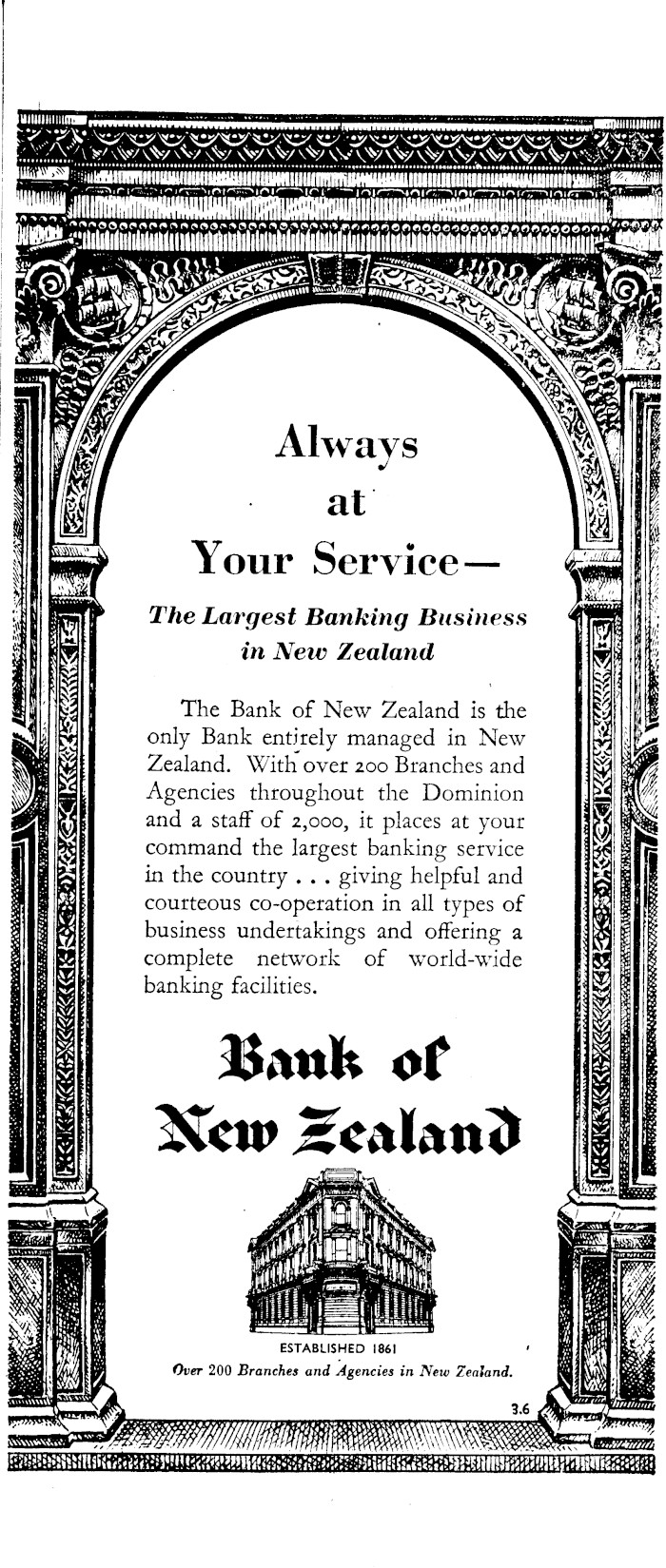 Always
at
Your Service—

The Largest Banking Business in New Zealand

The Bank of New Zealand is the only Bank entirely managed in New Zealand. With over 200 Branches and Agencies throughout the Dominion and a staff of 2,000, it places at your command the largest banking service in the country . . . giving helpful and courteous co-operation in all types of business undertakings and offering a complete network of world-wide banking facilities.

Bank of
New Zealand

ESTABLISHED 1861
Over 200 Branches and Agencies in New Zealand.

3.6